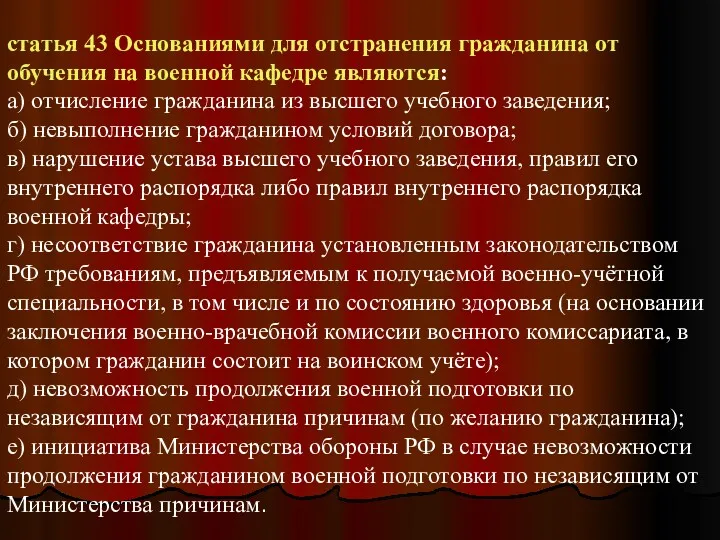 статья 43 Основаниями для отстранения гражданина от обучения на военной кафедре являются:
а) отчисление гражданина из высшего учебного заведения;
б) невыполнение гражданином условий договора;
в) нарушение устава высшего учебного заведения, правил его внутреннего распорядка либо правил внутреннего распорядка военной кафедры;
г) несоответствие гражданина установленным законодательством РФ требованиям, предъявляемым к получаемой военно-учётной специальности, в том числе и по состоянию здоровья (на основании заключения военно-врачебной комиссии военного комиссариата, в котором гражданин состоит на воинском учёте);
д) невозможность продолжения военной подготовки по независящим от гражданина причинам (по желанию гражданина);
е) инициатива Министерства обороны РФ в случае невозможности продолжения гражданином военной подготовки по независящим от Министерства причинам.